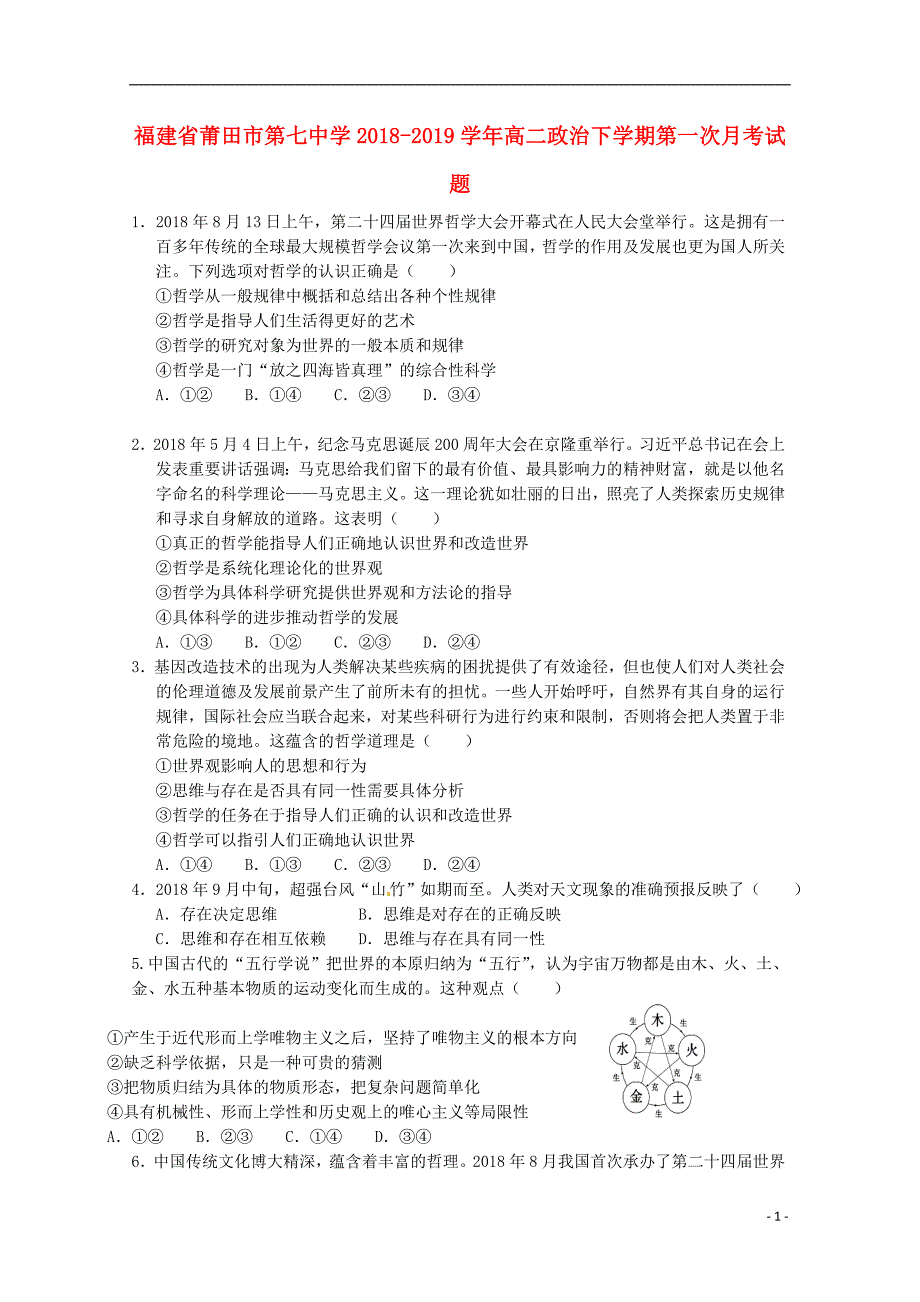 福建省莆田市第七中学2018-2019学年高二政治下学期第一次月考试题

1．2018年8月13日上午，第二十四届世界哲学大会开幕式在人民大会堂举行。这是拥有一百多年传统的全球最大规模哲学会议第一次来到中国，哲学的作用及发展也更为国人所关注。下列选项对哲学的认识正确是（　　）
①哲学从一般规律中概括和总结出各种个性规律
②哲学是指导人们生活得更好的艺术
③哲学的研究对象为世界的一般本质和规律
④哲学是一门“放之四海皆真理”的综合性科学
A．①②　　B．①④　　C．②③　　D．③④

2．2018年5月4日上午，纪念马克思诞辰200周年大会在京隆重举行。习近平总书记在会上发表重要讲话强调：马克思给我们留下的最有价值、最具影响力的精神财富，就是以他名字命名的科学理论——马克思主义。这一理论犹如壮丽的日出，照亮了人类探索历史规律和寻求自身解放的道路。这表明（　　）
①真正的哲学能指导人们正确地认识世界和改造世界
②哲学是系统化理论化的世界观
③哲学为具体科学研究提供世界观和方法论的指导
④具体科学的进步推动哲学的发展
A．①③　　B．①②　　C．②③　　D．②④

3．基因改造技术的出现为人类解决某些疾病的困扰提供了有效途径，但也使人们对人类社会的伦理道德及发展前景产生了前所未有的担忧。一些人开始呼吁，自然界有其自身的运行规律，国际社会应当联合起来，对某些科研行为进行约束和限制，否则将会把人类置于非常危险的境地。这蕴含的哲学道理是（　　）
①世界观影响人的思想和行为
②思维与存在是否具有同一性需要具体分析
③哲学的任务在于指导人们正确的认识和改造世界
④哲学可以指引人们正确地认识世界
A．①④　　B．①③　　C．②③　　D．②④

4．2018年9月中旬，超强台风“山竹”如期而至。人类对天文现象的准确预报反映了（　　）
A．存在决定思维　　　　B．思维是对存在的正确反映
C．思维和存在相互依赖　　D．思维与存在具有同一性

5.中国古代的“五行学说”把世界的本原归纳为“五行”，认为宇宙万物都是由木、火、土、金、水五种基本物质的运动变化而生成的。这种观点（　　）
①产生于近代形而上学唯物主义之后，坚持了唯物主义的根本方向
②缺乏科学依据，只是一种可贵的猜测
③把物质归结为具体的物质形态，把复杂问题简单化
④具有机械性、形而上学性和历史观上的唯心主义等局限性
A．①②　　B．②③　　C．①④　　D．③④

木　火　土　金　水
生　生　生　生　生
克　克　克　克　克

6．中国传统文化博大精深，蕴含着丰富的哲理。2018年8月我国首次承办了第二十四届世界

- 1 -